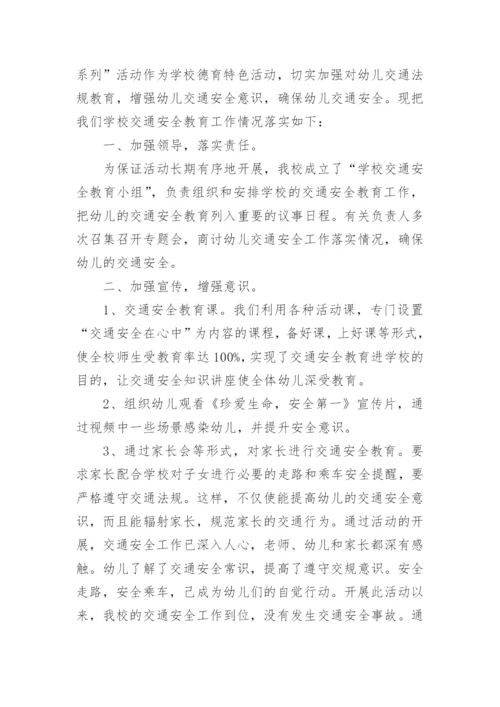 系列”活动作为学校德育特色活动，切实加强对幼儿交通法规教育，增强幼儿交通安全意识，确保幼儿交通安全。现把我们学校交通安全教育工作情况落实如下：

一、加强领导，落实责任。

为保证活动长期有序地开展，我校成立了“学校交通安全教育小组”，负责组织和安排学校的交通安全教育工作，把幼儿的交通安全教育列入重要的议事日程。有关负责人多次召集召开专题会，商讨幼儿交通安全工作落实情况，确保幼儿的交通安全。

二、加强宣传，增强意识。

1、交通安全教育课。我们利用各种活动课，专门设置“交通安全在心中”为内容的课程，备好课，上好课等形式，使全校师生受教育率达100%，实现了交通安全教育进学校的目的，让交通安全知识讲座使全体幼儿深受教育。

2、组织幼儿观看《珍爱生命，安全第一》宣传片，通过视频中一些场景感染幼儿，并提升安全意识。

3、通过家长会等形式，对家长进行交通安全教育。要求家长配合学校对子女进行必要的走路和乘车安全提醒，要严格遵守交通法规。这样，不仅使能提高幼儿的交通安全意识，而且能辐射家长，规范家长的交通行为。通过活动的开展，交通安全工作已深入人心，老师、幼儿和家长都深有感触。幼儿了解了交通安全常识，提高了遵守交规意识。安全走路，安全乘车，已成为幼儿们的自觉行动。开展此活动以来，我校的交通安全工作到位，没有发生交通安全事故。通